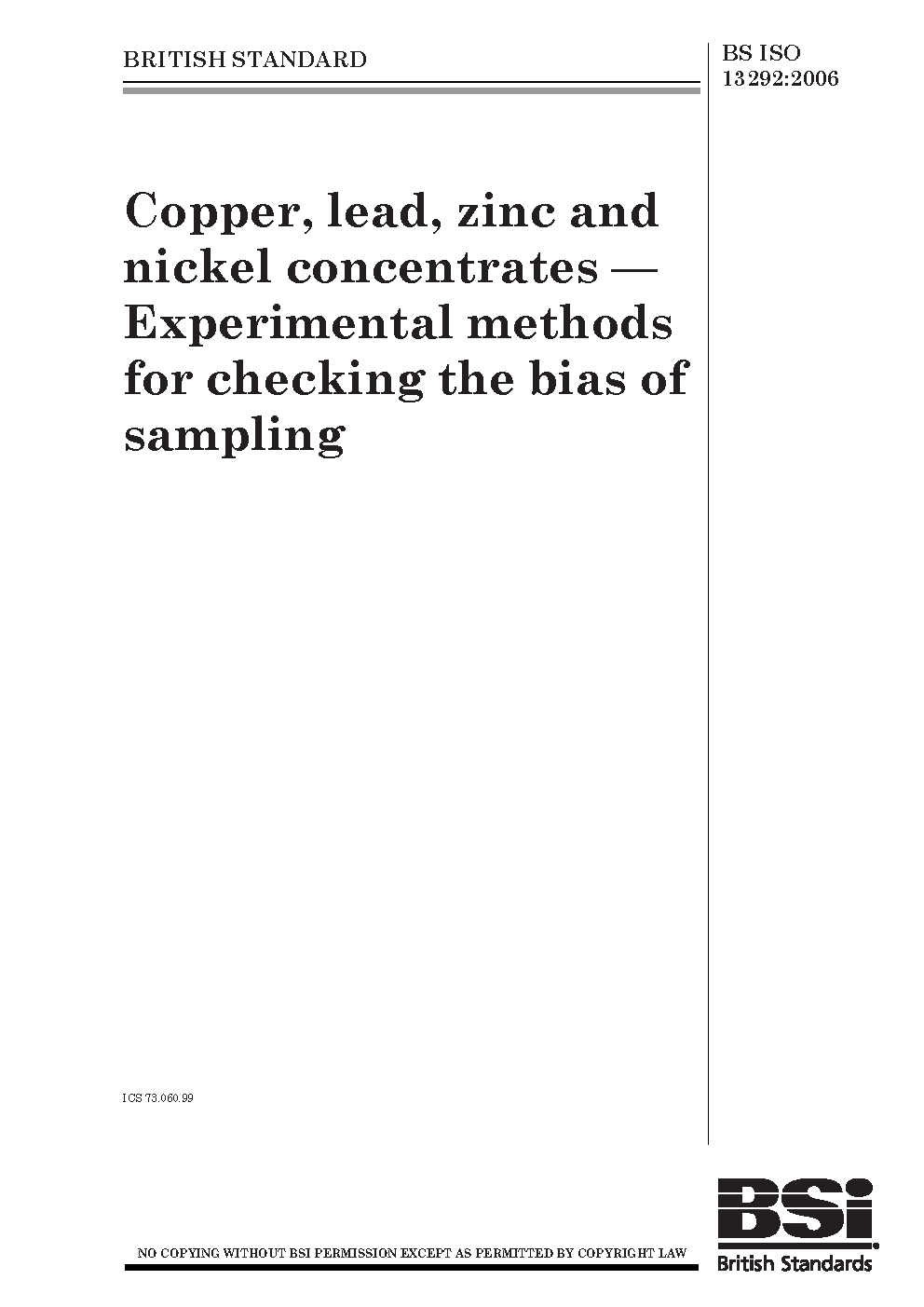 BRITISH STANDARD

BS ISO 13292:2006

Copper, lead, zinc and nickel concentrates — Experimental methods for checking the bias of sampling

ICS 73.060.99

NO COPYING WITHOUT BSI PERMISSION EXCEPT AS PERMITTED BY COPYRIGHT LAW

BSi

British Standards